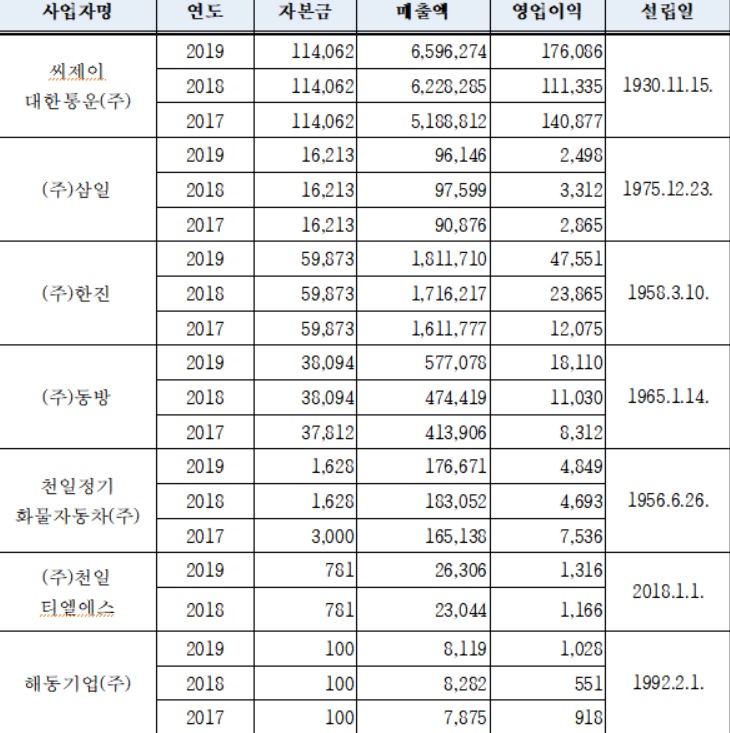 | 사업자명 | 연도 | 자본금 | 매출액 | 영업이익 | 설립일 |
|---|---|---|---|---|---|
| 씨제이 대한통운(주) | 2019 | 114,062 | 6,596,274 | 176,086 | 1930.11.15. |
| | 2018 | 114,062 | 6,228,285 | 111,335 | |
| | 2017 | 114,062 | 5,188,812 | 140,877 | |
| (주)삼일 | 2019 | 16,213 | 96,146 | 2,498 | 1975.12.23. |
| | 2018 | 16,213 | 97,599 | 3,312 | |
| | 2017 | 16,213 | 90,876 | 2,865 | |
| (주)한진 | 2019 | 59,873 | 1,811,710 | 47,551 | 1958.3.10. |
| | 2018 | 59,873 | 1,716,217 | 23,865 | |
| | 2017 | 59,873 | 1,611,777 | 12,075 | |
| (주)동방 | 2019 | 38,094 | 577,078 | 18,110 | 1965.1.14. |
| | 2018 | 38,094 | 474,419 | 11,030 | |
| | 2017 | 37,812 | 413,906 | 8,312 | |
| 천일정기 화물자동차(주) | 2019 | 1,628 | 176,671 | 4,849 | 1956.6.26. |
| | 2018 | 1,628 | 183,052 | 4,693 | |
| | 2017 | 3,000 | 165,138 | 7,536 | |
| (주)천일 티엘에스 | 2019 | 781 | 26,306 | 1,316 | 2018.1.1. |
| | 2018 | 781 | 23,044 | 1,166 | |
| 해동기업(주) | 2019 | 100 | 8,119 | 1,028 | 1992.2.1. |
| | 2018 | 100 | 8,282 | 551 | |
| | 2017 | 100 | 7,875 | 918 | |